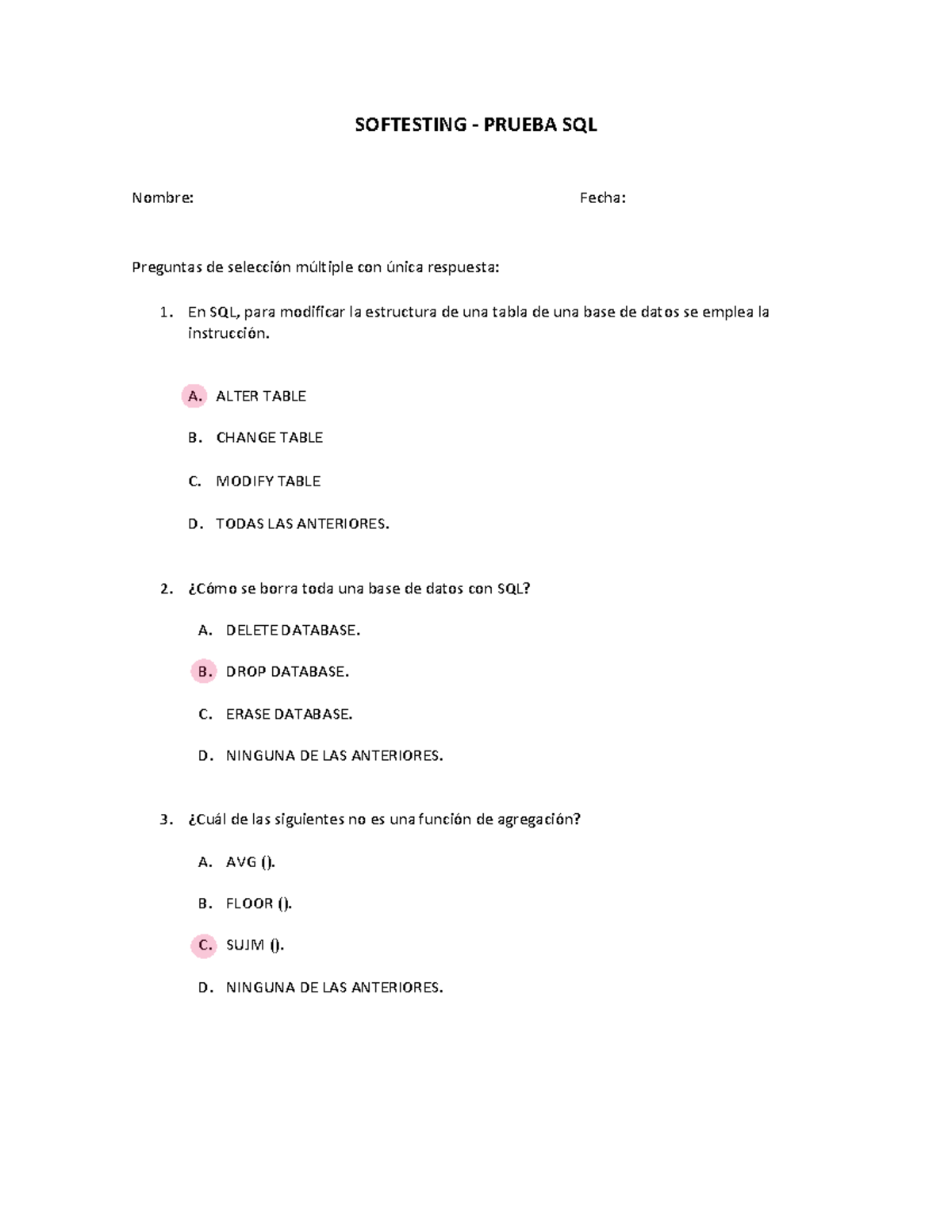 SOFTESTING - PRUEBA SQL

Nombre: Fecha:

Preguntas de selección múltiple con única respuesta:

1. En SQL, para modificar la estructura de una tabla de una base de datos se emplea la instrucción.

A. ALTER TABLE

B. CHANGE TABLE

C. MODIFY TABLE

D. TODAS LAS ANTERIORES.

2. ¿Cómo se borra toda una base de datos con SQL?

A. DELETE DATABASE.

B. DROP DATABASE.

C. ERASE DATABASE.

D. NINGUNA DE LAS ANTERIORES.

3. ¿Cuál de las siguientes no es una función de agregación?

A. AVG ().

B. FLOOR ().

C. SUJM ().

D. NINGUNA DE LAS ANTERIORES.